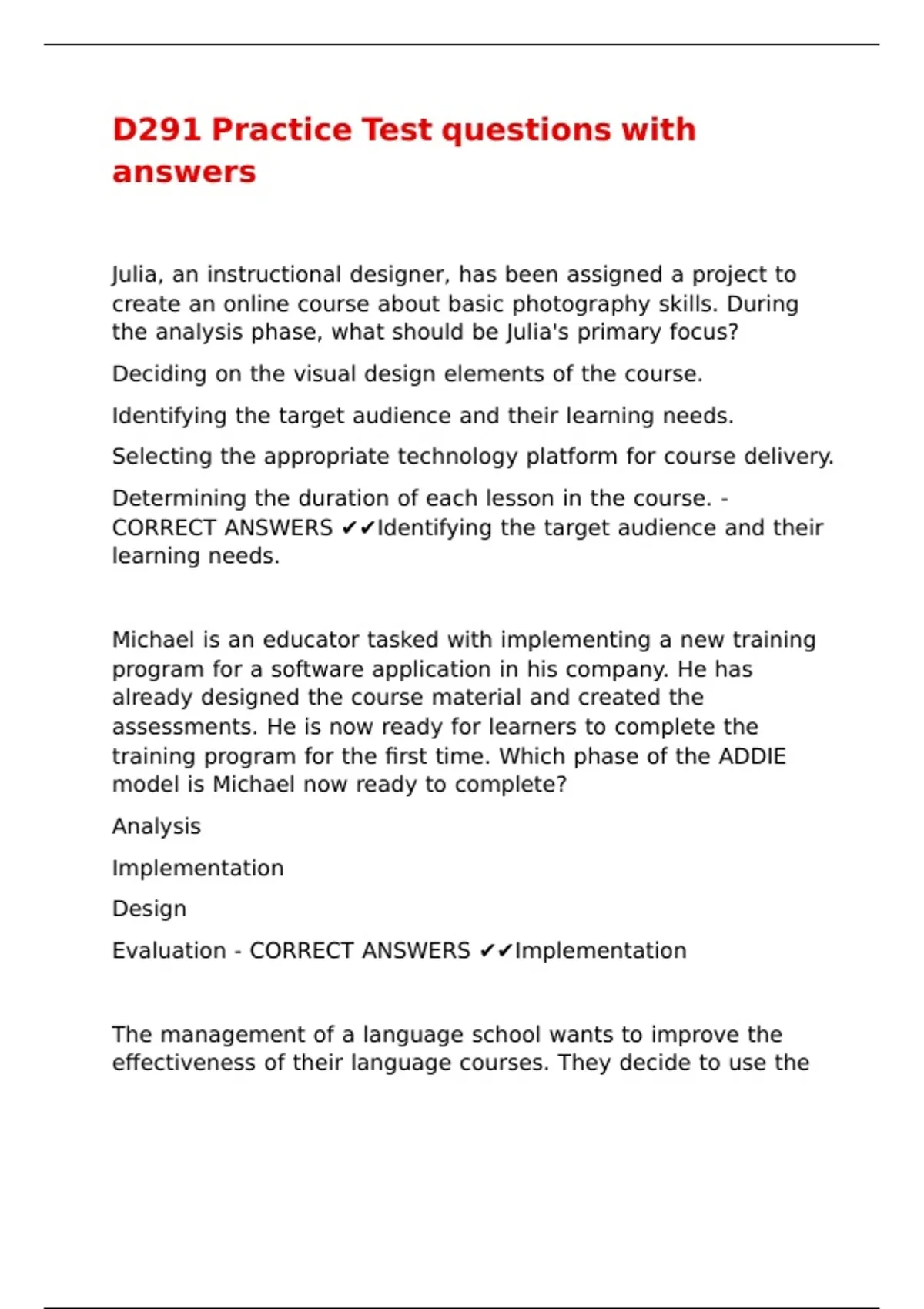 D291 Practice Test questions with answers

Julia, an instructional designer, has been assigned a project to create an online course about basic photography skills. During the analysis phase, what should be Julia's primary focus?

Deciding on the visual design elements of the course.

Identifying the target audience and their learning needs.

Selecting the appropriate technology platform for course delivery.

Determining the duration of each lesson in the course. - CORRECT ANSWERS ✔✔Identifying the target audience and their learning needs.

Michael is an educator tasked with implementing a new training program for a software application in his company. He has already designed the course material and created the assessments. He is now ready for learners to complete the training program for the first time. Which phase of the ADDIE model is Michael now ready to complete?

Analysis

Implementation

Design

Evaluation - CORRECT ANSWERS ✔✔Implementation

The management of a language school wants to improve the effectiveness of their language courses. They decide to use the